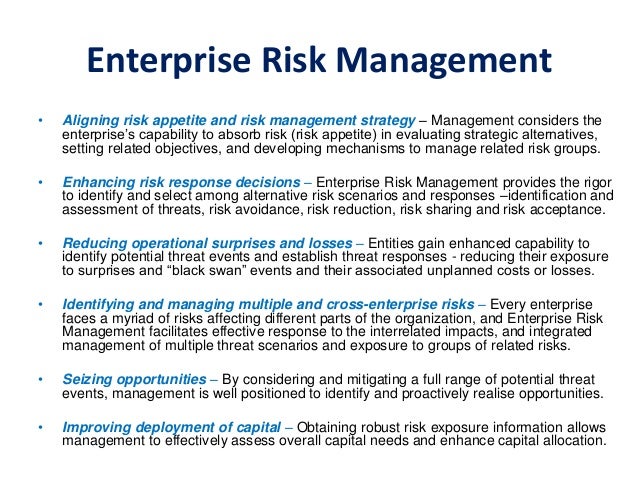 Enterprise Risk Management

• Aligning risk appetite and risk management strategy – Management considers the enterprise's capability to absorb risk (risk appetite) in evaluating strategic alternatives, setting related objectives, and developing mechanisms to manage related risk groups.

• Enhancing risk response decisions – Enterprise Risk Management provides the rigor to identify and select among alternative risk scenarios and responses –identification and assessment of threats, risk avoidance, risk reduction, risk sharing and risk acceptance.

• Reducing operational surprises and losses – Entities gain enhanced capability to identify potential threat events and establish threat responses - reducing their exposure to surprises and "black swan" events and their associated unplanned costs or losses.

• Identifying and managing multiple and cross-enterprise risks – Every enterprise faces a myriad of risks affecting different parts of the organization, and Enterprise Risk Management facilitates effective response to the interrelated impacts, and integrated management of multiple threat scenarios and exposure to groups of related risks.

• Seizing opportunities – By considering and mitigating a full range of potential threat events, management is well positioned to identify and proactively realise opportunities.

• Improving deployment of capital – Obtaining robust risk exposure information allows management to effectively assess overall capital needs and enhance capital allocation.